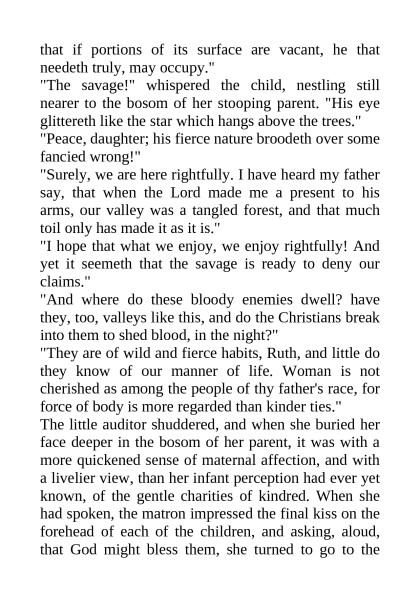 that if portions of its surface are vacant, he that needeth truly, may occupy."

"The savage!" whispered the child, nestling still nearer to the bosom of her stooping parent. "His eye glittereth like the star which hangs above the trees."

"Peace, daughter; his fierce nature broodeth over some fancied wrong!"

"Surely, we are here rightfully. I have heard my father say, that when the Lord made me a present to his arms, our valley was a tangled forest, and that much toil only has made it as it is."

"I hope that what we enjoy, we enjoy rightfully! And yet it seemeth that the savage is ready to deny our claims."

"And where do these bloody enemies dwell? have they, too, valleys like this, and do the Christians break into them to shed blood, in the night?"

"They are of wild and fierce habits, Ruth, and little do they know of our manner of life. Woman is not cherished as among the people of thy father's race, for force of body is more regarded than kinder ties."

The little auditor shuddered, and when she buried her face deeper in the bosom of her parent, it was with a more quickened sense of maternal affection, and with a livelier view, than her infant perception had ever yet known, of the gentle charities of kindred. When she had spoken, the matron impressed the final kiss on the forehead of each of the children, and asking, aloud, that God might bless them, she turned to go to the